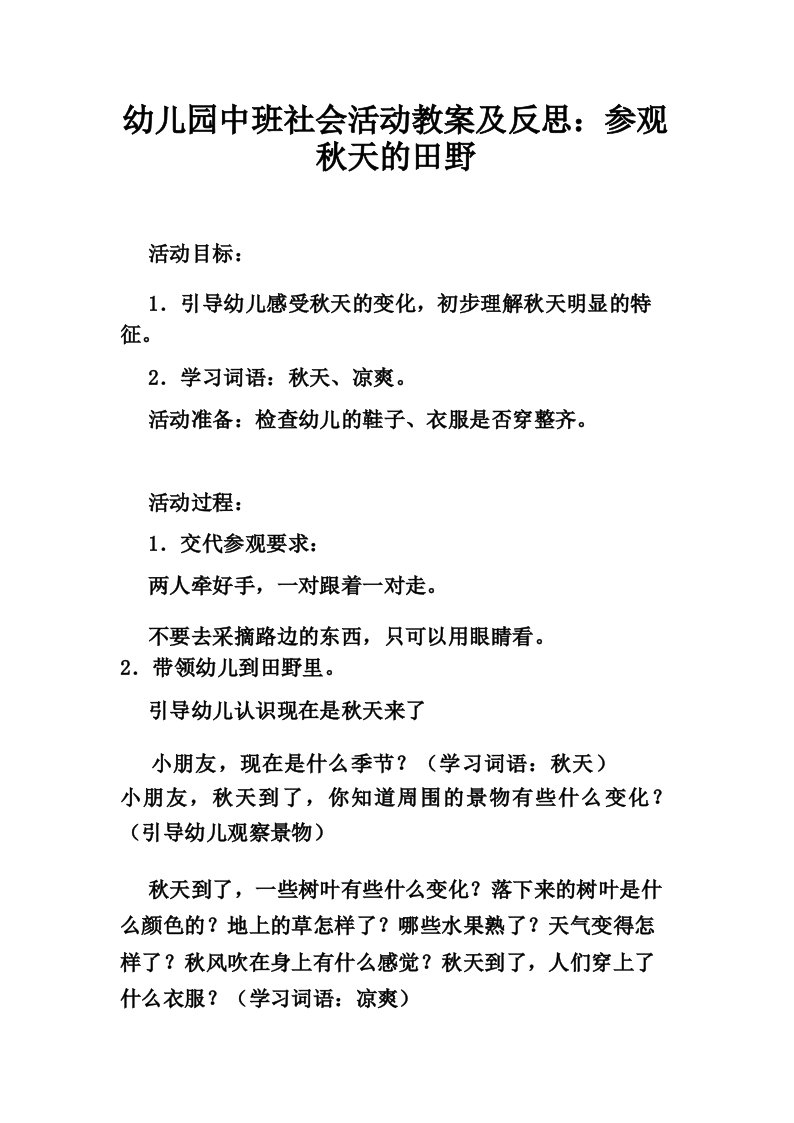 幼儿园中班社会活动教案及反思：参观秋天的田野

活动目标：

1．引导幼儿感受秋天的变化，初步理解秋天明显的特征。

2．学习词语：秋天、凉爽。

活动准备：检查幼儿的鞋子、衣服是否穿整齐。

活动过程：

1．交代参观要求：

两人牵好手，一对跟着一对走。

不要去采摘路边的东西，只可以用眼睛看。

2．带领幼儿到田野里。

引导幼儿认识现在是秋天来了

小朋友，现在是什么季节？（学习词语：秋天）

小朋友，秋天到了，你知道周围的景物有些什么变化？（引导幼儿观察景物）

秋天到了，一些树叶有些什么变化？落下来的树叶是什么颜色的？地上的草怎样了？哪些水果熟了？天气变得怎样了？秋风吹在身上有什么感觉？秋天到了，人们穿上了什么衣服？（学习词语：凉爽）